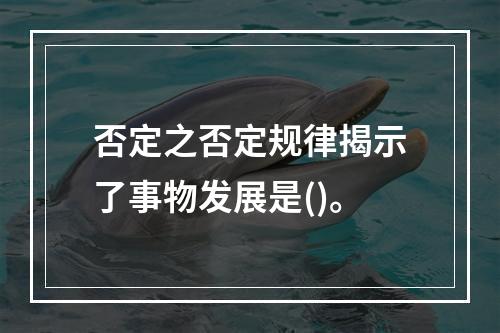 否定之否定规律揭示了事物发展是()。